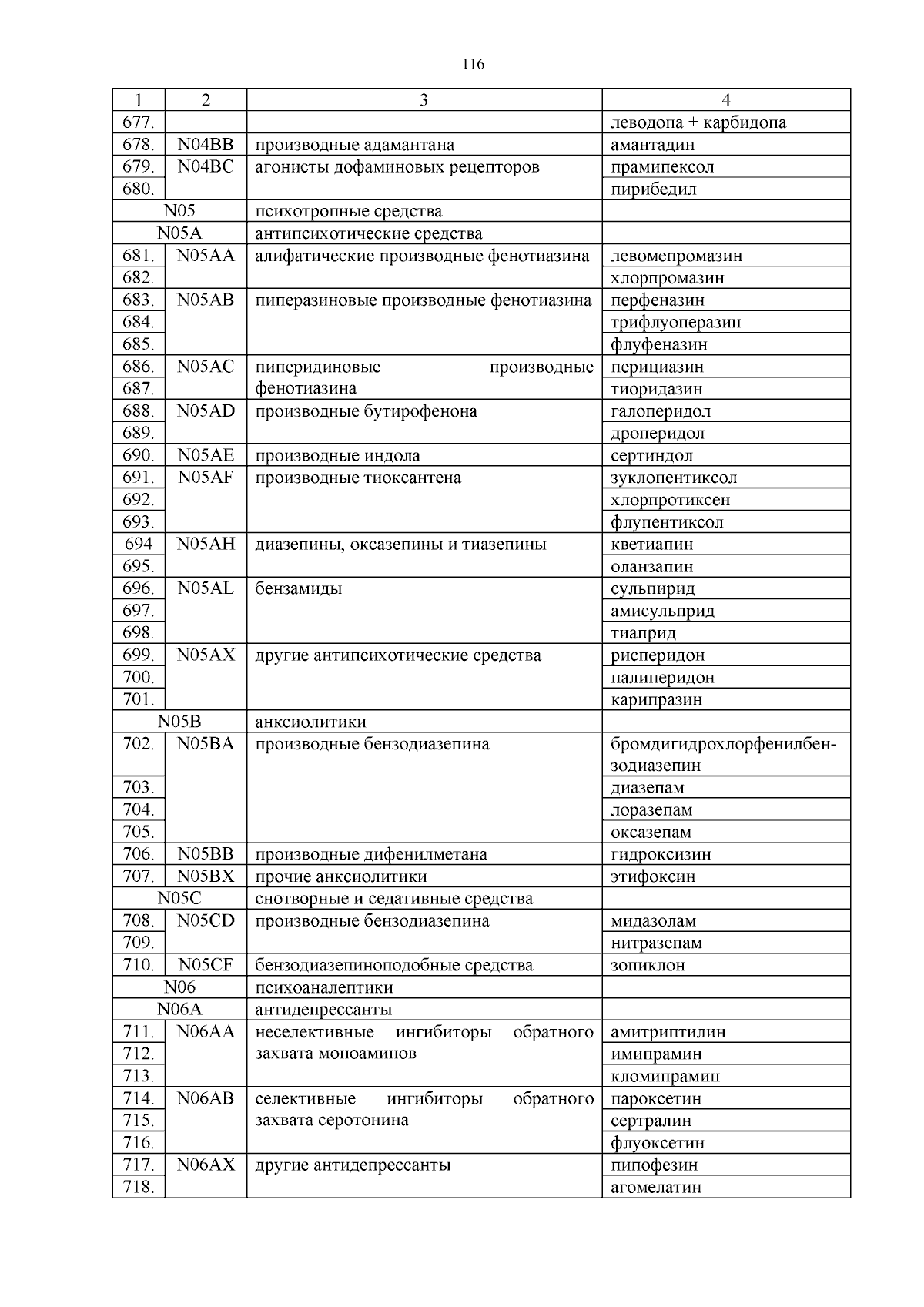 116

| 1 | 2 | 3 | 4 |
|---|---|---|---|
| 677. | | | леводопа + карбидопа |
| 678. | N04BB | производные адамантана | амантадин |
| 679. | N04BC | агонисты дофаминовых рецепторов | прамипексол |
| 680. | | | пирибедил |
| N05 | | психотропные средства | |
| N05A | | антипсихотические средства | |
| 681. | N05AA | алифатические производные фенотиазина | левомепромазин |
| 682. | | | хлорпромазин |
| 683. | N05AB | пиперазиновые производные фенотиазина | перфеназин |
| 684. | | | трифлуоперазин |
| 685. | | | флуфеназин |
| 686. | N05AC | пиперидиновые производные фенотиазина | перициазин |
| 687. | | | тиоридазин |
| 688. | N05AD | производные бутирофенона | галоперидол |
| 689. | | | дроперидол |
| 690. | N05AE | производные индола | сертиндол |
| 691. | N05AF | производные тиоксантена | зуклопентиксол |
| 692. | | | хлорпротиксен |
| 693. | | | флупентиксол |
| 694 | N05AH | диазепины, оксазепины и тиазепины | кветиапин |
| 695. | | | оланзапин |
| 696. | N05AL | бензамиды | сульпирид |
| 697. | | | амисульприд |
| 698. | | | тиаприд |
| 699. | N05AX | другие антипсихотические средства | рисперидон |
| 700. | | | палиперидон |
| 701. | | | карипразин |
| N05B | | анксиолитики | |
| 702. | N05BA | производные бензодиазепина | бромдигидрохлорфенилбензодиазепин |
| 703. | | | диазепам |
| 704. | | | лоразепам |
| 705. | | | оксазепам |
| 706. | N05BB | производные дифенилметана | гидроксизин |
| 707. | N05BX | прочие анксиолитики | этифоксин |
| N05C | | снотворные и седативные средства | |
| 708. | N05CD | производные бензодиазепина | мидазолам |
| 709. | | | нитразепам |
| 710. | N05CF | бензодиазепиноподобные средства | зопиклон |
| N06 | | психоаналептики | |
| N06A | | антидепрессанты | |
| 711. | N06AA | неселективные ингибиторы обратного захвата моноаминов | амитриптилин |
| 712. | | | имипрамин |
| 713. | | | кломипрамин |
| 714. | N06AB | селективные ингибиторы обратного захвата серотонина | пароксетин |
| 715. | | | сертралин |
| 716. | | | флуоксетин |
| 717. | N06AX | другие антидепрессанты | пипофезин |
| 718. | | | агомелатин |